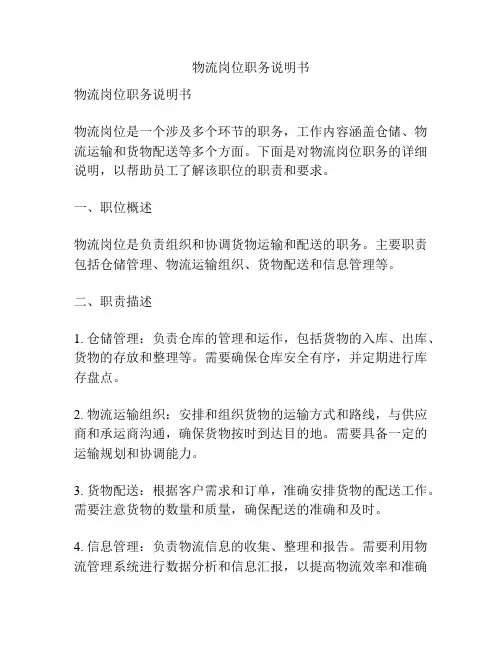 物流岗位职务说明书

物流岗位职务说明书

物流岗位是一个涉及多个环节的职务，工作内容涵盖仓储、物流运输和货物配送等多个方面。下面是对物流岗位职务的详细说明，以帮助员工了解该职位的职责和要求。

一、职位概述

物流岗位是负责组织和协调货物运输和配送的职务。主要职责包括仓储管理、物流运输组织、货物配送和信息管理等。

二、职责描述

1. 仓储管理：负责仓库的管理和运作，包括货物的入库、出库、货物的存放和整理等。需要确保仓库安全有序，并定期进行库存盘点。

2. 物流运输组织：安排和组织货物的运输方式和路线，与供应商和承运商沟通，确保货物按时到达目的地。需要具备一定的运输规划和协调能力。

3. 货物配送：根据客户需求和订单，准确安排货物的配送工作。需要注意货物的数量和质量，确保配送的准确和及时。

4. 信息管理：负责物流信息的收集、整理和报告。需要利用物流管理系统进行数据分析和信息汇报，以提高物流效率和准确